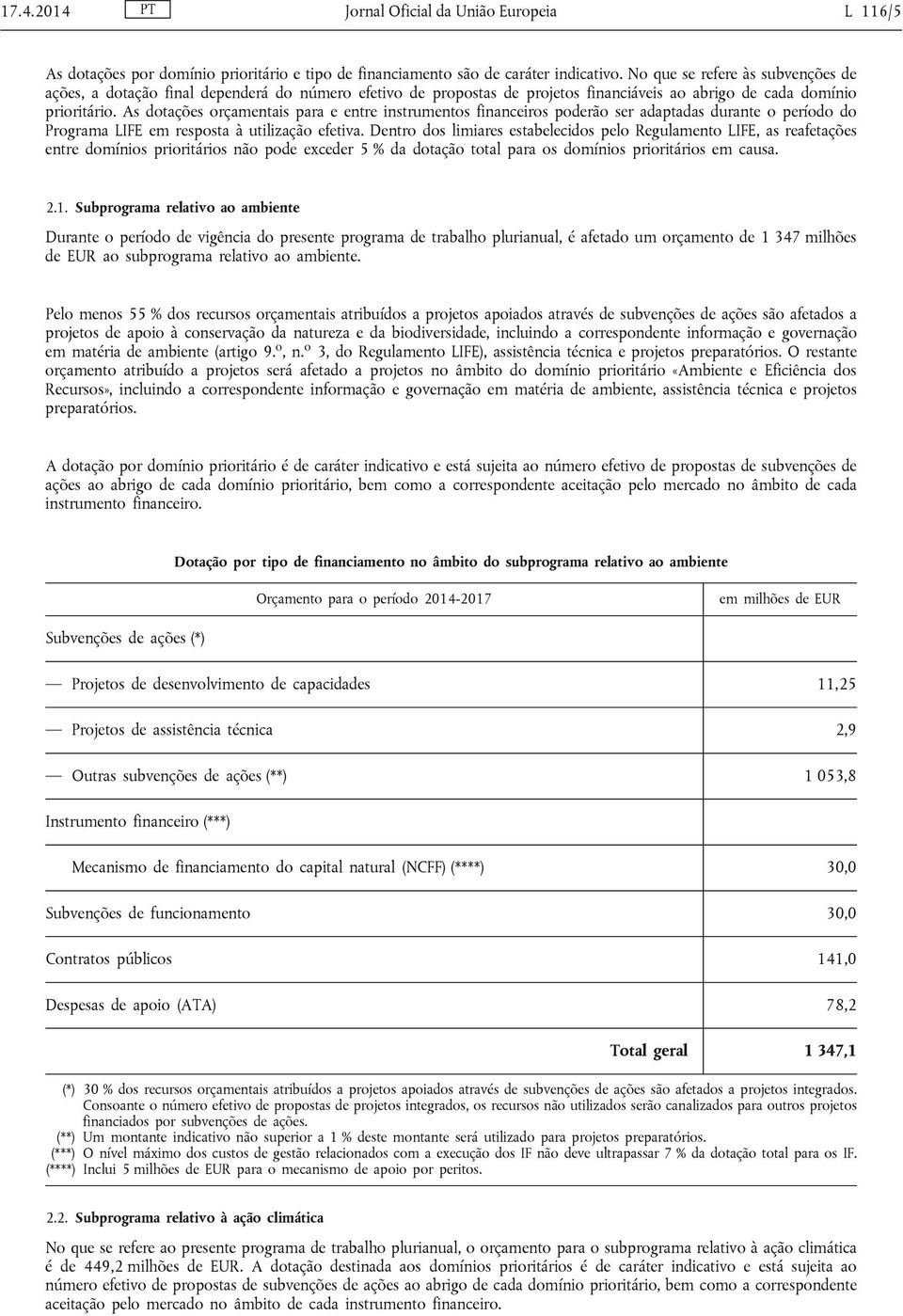 17.4.2014 PT Jornal Oficial da União Europeia L 116/5

As dotações por domínio prioritário e tipo de financiamento são de caráter indicativo. No que se refere às subvenções de ações, a dotação final dependerá do número efetivo de propostas de projetos financiáveis ao abrigo de cada domínio prioritário. As dotações orçamentais para e entre instrumentos financeiros poderão ser adaptadas durante o período do Programa LIFE em resposta à utilização efetiva. Dentro dos limiares estabelecidos pelo Regulamento LIFE, as reafetações entre domínios prioritários não pode exceder 5 % da dotação total para os domínios prioritários em causa.

2.1. Subprograma relativo ao ambiente

Durante o período de vigência do presente programa de trabalho plurianual, é afetado um orçamento de 1 347 milhões de EUR ao subprograma relativo ao ambiente.

Pelo menos 55 % dos recursos orçamentais atribuídos a projetos apoiados através de subvenções de ações são afetados a projetos de apoio à conservação da natureza e da biodiversidade, incluindo a correspondente informação e governação em matéria de ambiente (artigo 9.º, n.º 3, do Regulamento LIFE), assistência técnica e projetos preparatórios. O restante orçamento atribuído a projetos será afetado a projetos no âmbito do domínio prioritário «Ambiente e Eficiência dos Recursos», incluindo a correspondente informação e governação em matéria de ambiente, assistência técnica e projetos preparatórios.

A dotação por domínio prioritário é de caráter indicativo e está sujeita ao número efetivo de propostas de subvenções de ações ao abrigo de cada domínio prioritário, bem como a correspondente aceitação pelo mercado no âmbito de cada instrumento financeiro.

Dotação por tipo de financiamento no âmbito do subprograma relativo ao ambiente

| Orçamento para o período 2014-2017 | em milhões de EUR |
|---|---|
| Subvenções de ações (*) | |
| — Projetos de desenvolvimento de capacidades | 11,25 |
| — Projetos de assistência técnica | 2,9 |
| — Outras subvenções de ações (**) | 1 053,8 |
| Instrumento financeiro (***) | |
| Mecanismo de financiamento do capital natural (NCFF) (****) | 30,0 |
| Subvenções de funcionamento | 30,0 |
| Contratos públicos | 141,0 |
| Despesas de apoio (ATA) | 78,2 |
| Total geral | 1 347,1 |

(*) 30 % dos recursos orçamentais atribuídos a projetos apoiados através de subvenções de ações são afetados a projetos integrados. Consoante o número efetivo de propostas de projetos integrados, os recursos não utilizados serão canalizados para outros projetos financiados por subvenções de ações.
(**) Um montante indicativo não superior a 1 % deste montante será utilizado para projetos preparatórios.
(***) O nível máximo dos custos de gestão relacionados com a execução dos IF não deve ultrapassar 7 % da dotação total para os IF.
(****) Inclui 5 milhões de EUR para o mecanismo de apoio por peritos.

2.2. Subprograma relativo à ação climática

No que se refere ao presente programa de trabalho plurianual, o orçamento para o subprograma relativo à ação climática é de 449,2 milhões de EUR. A dotação destinada aos domínios prioritários é de caráter indicativo e está sujeita ao número efetivo de propostas de subvenções de ações ao abrigo de cada domínio prioritário, bem como a correspondente aceitação pelo mercado no âmbito de cada instrumento financeiro.